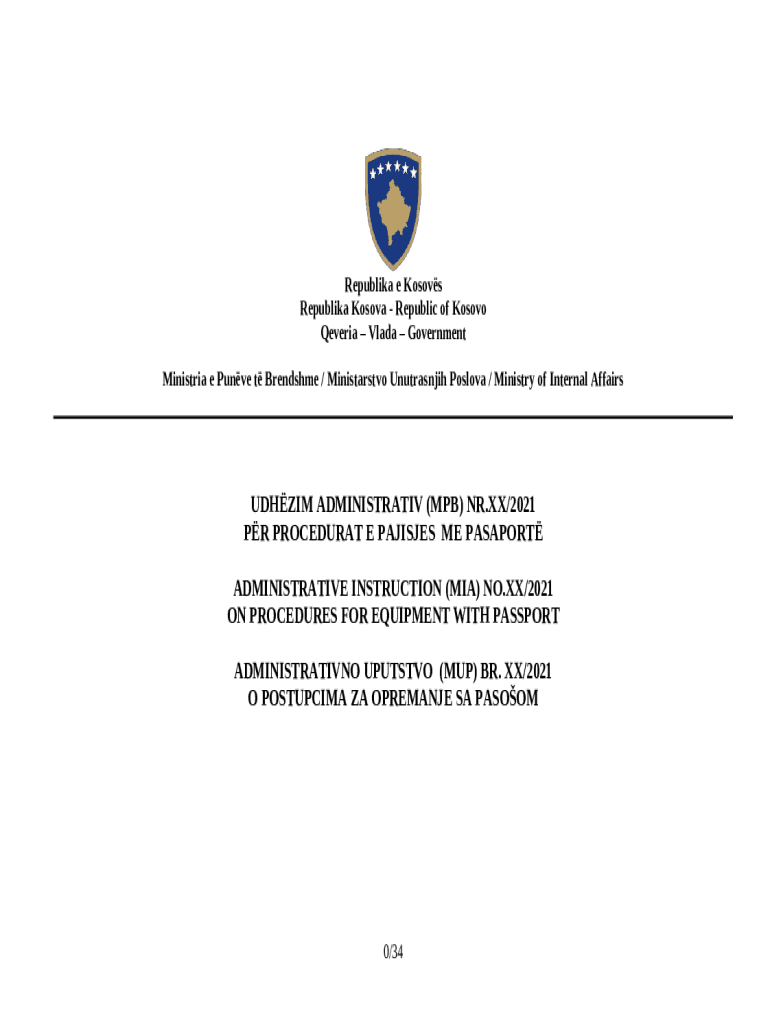 Republika e Kosovës
Republika Kosova - Republic of Kosovo
Qeveria – Vlada – Government

Ministria e Punëve të Brendshme / Ministarstvo Unutrasnjih Poslova / Ministry of Internal Affairs

UDHËZIM ADMINISTRATIV (MPB) NR.XX/2021
PËR PROCEDURAT E PAJISJES ME PASAPORTË

ADMINISTRATIVE INSTRUCTION (MIA) NO.XX/2021
ON PROCEDURES FOR EQUIPMENT WITH PASSPORT

ADMINISTRATIVNO UPUTSTVO (MUP) BR. XX/2021
O POSTUPCIMA ZA OPREMANJE SA PASOŠOM

0/34